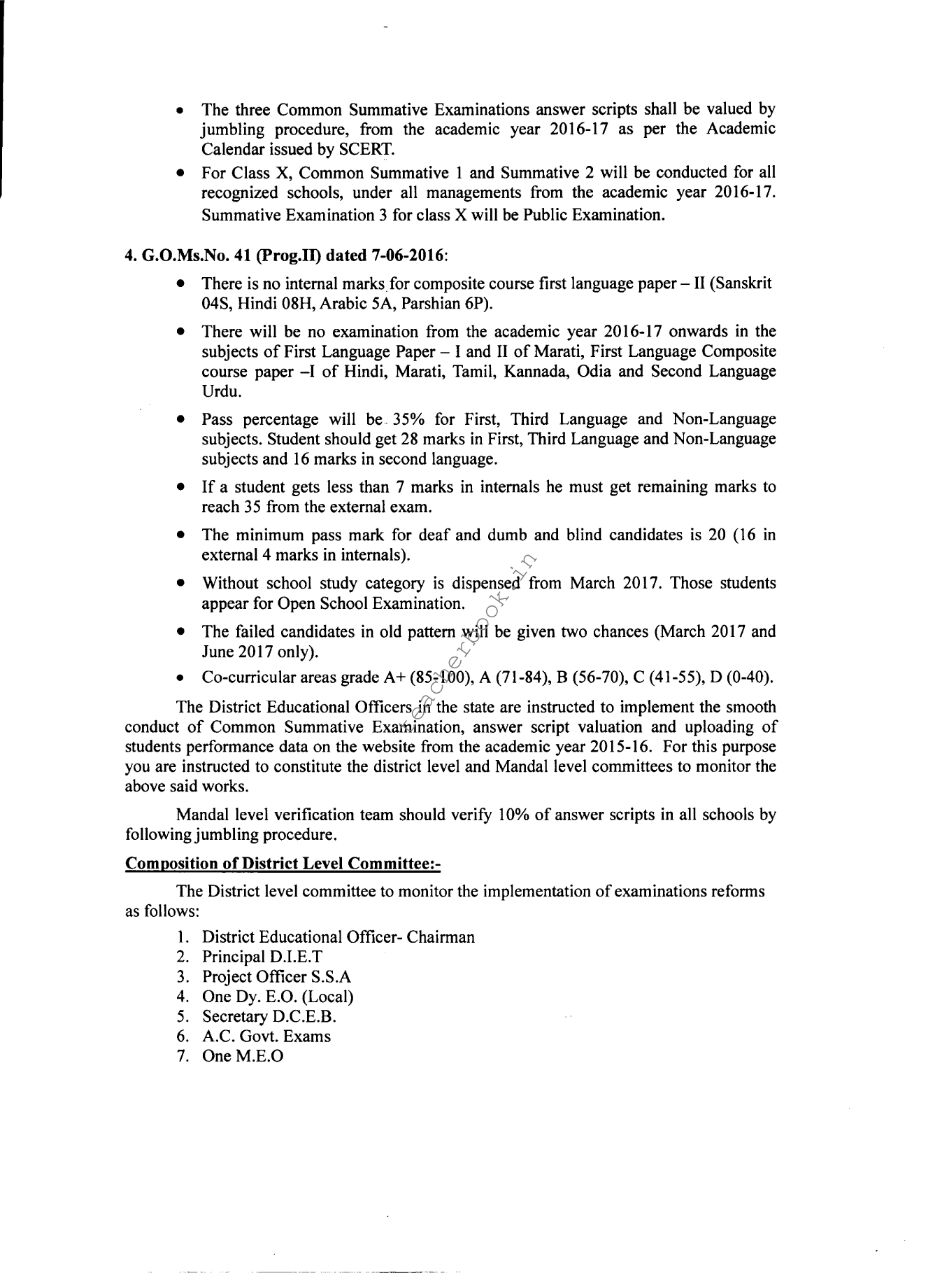 • The three Common Summative Examinations answer scripts shall be valued by jumbling procedure, from the academic year 2016-17 as per the Academic Calendar issued by SCERT.

• For Class X, Common Summative 1 and Summative 2 will be conducted for all recognized schools, under all managements from the academic year 2016-17. Summative Examination 3 for class X will be Public Examination.

4. G.O.Ms.No. 41 (Prog.II) dated 7-06-2016:

• There is no internal marks for composite course first language paper – II (Sanskrit 04S, Hindi 08H, Arabic 5A, Parshian 6P).

• There will be no examination from the academic year 2016-17 onwards in the subjects of First Language Paper – I and II of Marati, First Language Composite course paper –I of Hindi, Marati, Tamil, Kannada, Odia and Second Language Urdu.

• Pass percentage will be 35% for First, Third Language and Non-Language subjects. Student should get 28 marks in First, Third Language and Non-Language subjects and 16 marks in second language.

• If a student gets less than 7 marks in internals he must get remaining marks to reach 35 from the external exam.

• The minimum pass mark for deaf and dumb and blind candidates is 20 (16 in external 4 marks in internals).

• Without school study category is dispensed from March 2017. Those students appear for Open School Examination.

• The failed candidates in old pattern will be given two chances (March 2017 and June 2017 only).

• Co-curricular areas grade A+ (85-100), A (71-84), B (56-70), C (41-55), D (0-40).

The District Educational Officers in the state are instructed to implement the smooth conduct of Common Summative Examination, answer script valuation and uploading of students performance data on the website from the academic year 2015-16. For this purpose you are instructed to constitute the district level and Mandal level committees to monitor the above said works.

Mandal level verification team should verify 10% of answer scripts in all schools by following jumbling procedure.

Composition of District Level Committee:-

The District level committee to monitor the implementation of examinations reforms as follows:

1. District Educational Officer- Chairman
2. Principal D.I.E.T
3. Project Officer S.S.A
4. One Dy. E.O. (Local)
5. Secretary D.C.E.B.
6. A.C. Govt. Exams
7. One M.E.O